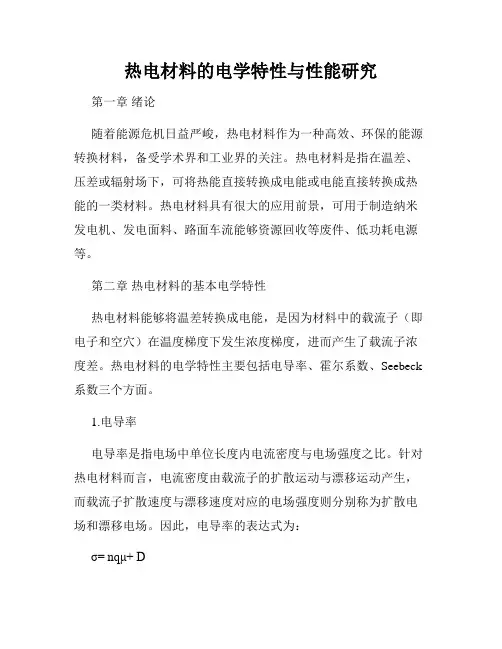 热电材料的电学特性与性能研究

第一章 绪论

随着能源危机日益严峻，热电材料作为一种高效、环保的能源转换材料，备受学术界和工业界的关注。热电材料是指在温差、压差或辐射场下，可将热能直接转换成电能或电能直接转换成热能的一类材料。热电材料具有很大的应用前景，可用于制造纳米发电机、发电面料、路面车流能够资源回收等废件、低功耗电源等。

第二章 热电材料的基本电学特性

热电材料能够将温差转换成电能，是因为材料中的载流子（即电子和空穴）在温度梯度下发生浓度梯度，进而产生了载流子浓度差。热电材料的电学特性主要包括电导率、霍尔系数、Seebeck系数三个方面。

1.电导率

电导率是指电场中单位长度内电流密度与电场强度之比。针对热电材料而言，电流密度由载流子的扩散运动与漂移运动产生，而载流子扩散速度与漂移速度对应的电场强度则分别称为扩散电场和漂移电场。因此，电导率的表达式为：

$\sigma= nq\mu+ D$